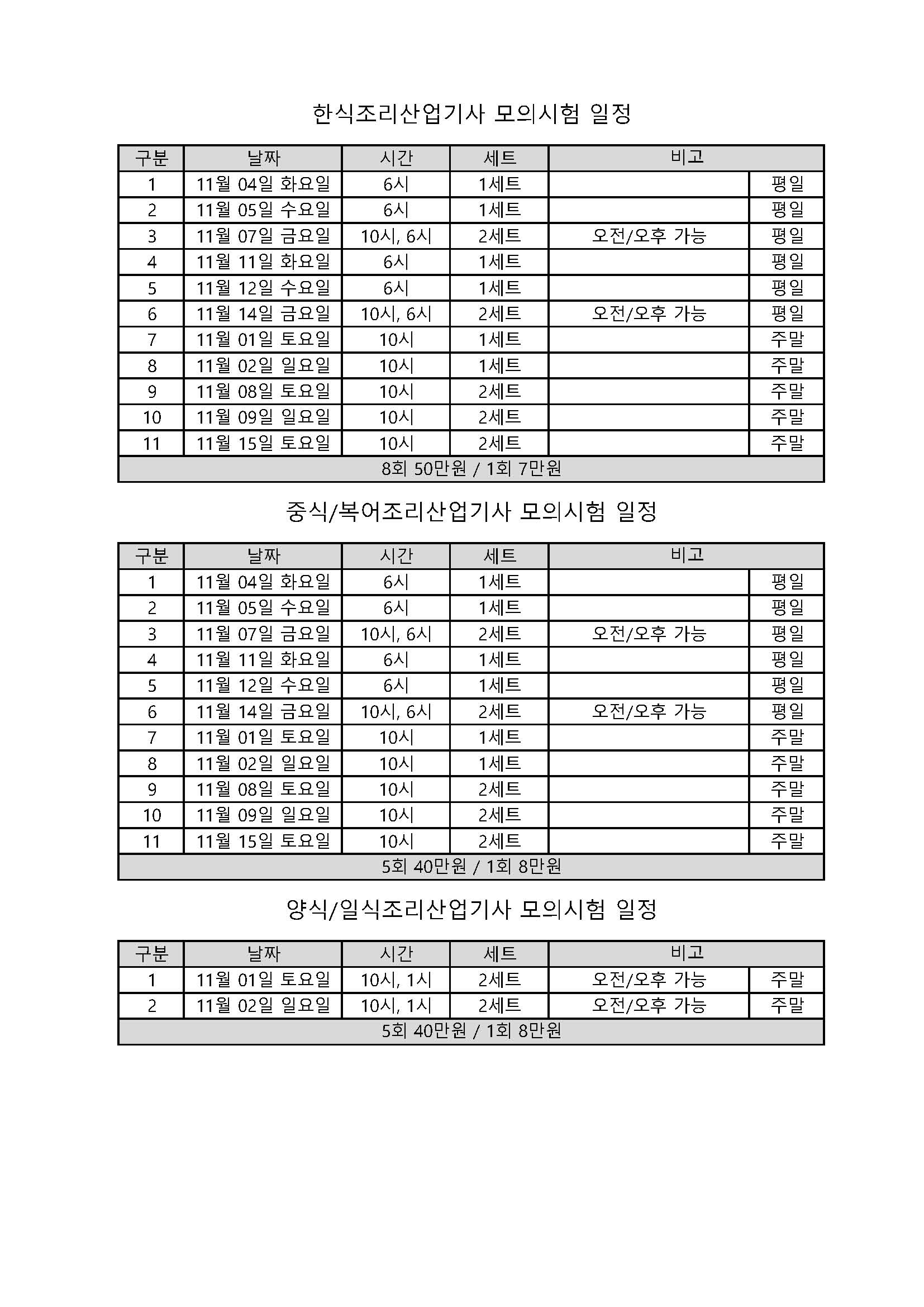 한식조리산업기사 모의시험 일정

| 구분 | 날짜 | 시간 | 세트 | 비고 | |
|---|---|---|---|---|---|
| 1 | 11월 04일 화요일 | 6시 | 1세트 | | 평일 |
| 2 | 11월 05일 수요일 | 6시 | 1세트 | | 평일 |
| 3 | 11월 07일 금요일 | 10시, 6시 | 2세트 | 오전/오후 가능 | 평일 |
| 4 | 11월 11일 화요일 | 6시 | 1세트 | | 평일 |
| 5 | 11월 12일 수요일 | 6시 | 1세트 | | 평일 |
| 6 | 11월 14일 금요일 | 10시, 6시 | 2세트 | 오전/오후 가능 | 평일 |
| 7 | 11월 01일 토요일 | 10시 | 1세트 | | 주말 |
| 8 | 11월 02일 일요일 | 10시 | 1세트 | | 주말 |
| 9 | 11월 08일 토요일 | 10시 | 2세트 | | 주말 |
| 10 | 11월 09일 일요일 | 10시 | 2세트 | | 주말 |
| 11 | 11월 15일 토요일 | 10시 | 2세트 | | 주말 |
| 8회 50만원 / 1회 7만원 | | | | | |

중식/복어조리산업기사 모의시험 일정

| 구분 | 날짜 | 시간 | 세트 | 비고 | |
|---|---|---|---|---|---|
| 1 | 11월 04일 화요일 | 6시 | 1세트 | | 평일 |
| 2 | 11월 05일 수요일 | 6시 | 1세트 | | 평일 |
| 3 | 11월 07일 금요일 | 10시, 6시 | 2세트 | 오전/오후 가능 | 평일 |
| 4 | 11월 11일 화요일 | 6시 | 1세트 | | 평일 |
| 5 | 11월 12일 수요일 | 6시 | 1세트 | | 평일 |
| 6 | 11월 14일 금요일 | 10시, 6시 | 2세트 | 오전/오후 가능 | 평일 |
| 7 | 11월 01일 토요일 | 10시 | 1세트 | | 주말 |
| 8 | 11월 02일 일요일 | 10시 | 1세트 | | 주말 |
| 9 | 11월 08일 토요일 | 10시 | 2세트 | | 주말 |
| 10 | 11월 09일 일요일 | 10시 | 2세트 | | 주말 |
| 11 | 11월 15일 토요일 | 10시 | 2세트 | | 주말 |
| 5회 40만원 / 1회 8만원 | | | | | |

양식/일식조리산업기사 모의시험 일정

| 구분 | 날짜 | 시간 | 세트 | 비고 | |
|---|---|---|---|---|---|
| 1 | 11월 01일 토요일 | 10시, 1시 | 2세트 | 오전/오후 가능 | 주말 |
| 2 | 11월 02일 일요일 | 10시, 1시 | 2세트 | 오전/오후 가능 | 주말 |
| 5회 40만원 / 1회 8만원 | | | | | |